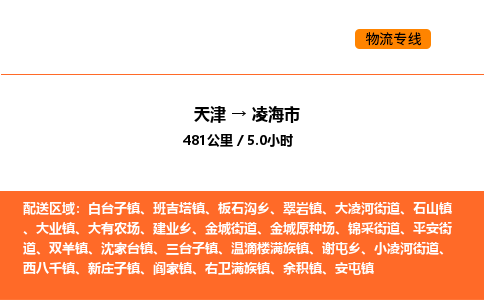 物流专线

天津 → 凌海市
481公里 / 5.0小时

配送区域：白台子镇、班吉塔镇、板石沟乡、翠岩镇、大凌河街道、石山镇、大业镇、大有农场、建业乡、金城街道、金城原种场、锦采街道、平安街道、双羊镇、沈家台镇、三台子镇、温滴楼满族镇、谢屯乡、小凌河街道、西八千镇、新庄子镇、阎家镇、右卫满族镇、余积镇、安屯镇